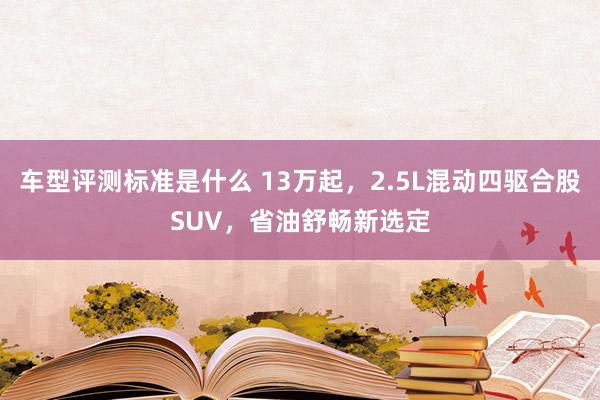 车型评测标准是什么 13万起，2.5L混动四驱合股SUV，省油舒畅新选定